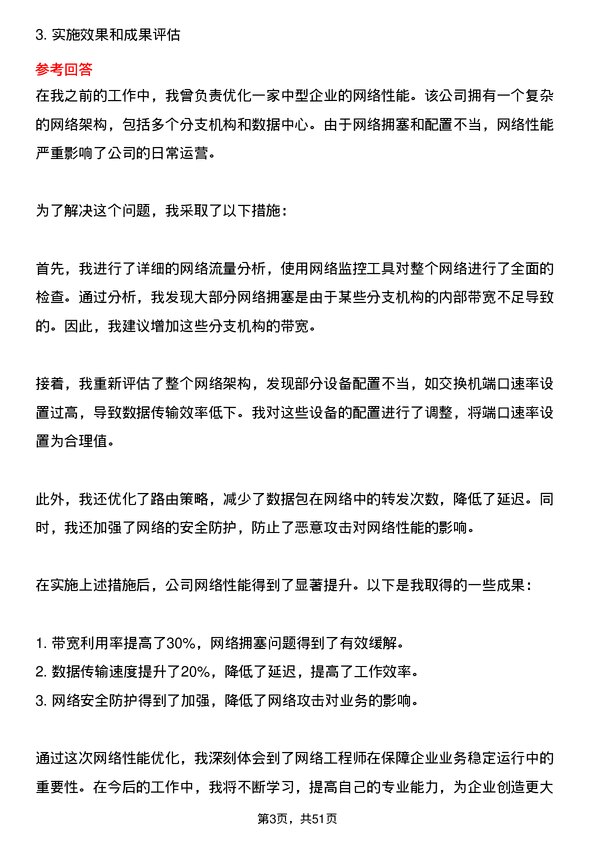 3. 实施效果和成果评估

参考回答

在我之前的工作中，我曾负责优化一家中型企业的网络性能。该公司拥有一个复杂的网络架构，包括多个分支机构和数据中心。由于网络拥塞和配置不当，网络性能严重影响了公司的日常运营。

为了解决这个问题，我采取了以下措施：

首先，我进行了详细的网络流量分析，使用网络监控工具对整个网络进行了全面的检查。通过分析，我发现大部分网络拥塞是由于某些分支机构的内部带宽不足导致的。因此，我建议增加这些分支机构的带宽。

接着，我重新评估了整个网络架构，发现部分设备配置不当，如交换机端口速率设置过高，导致数据传输效率低下。我对这些设备的配置进行了调整，将端口速率设置为合理值。

此外，我还优化了路由策略，减少了数据包在网络中的转发次数，降低了延迟。同时，我还加强了网络的安全防护，防止了恶意攻击对网络性能的影响。

在实施上述措施后，公司网络性能得到了显著提升。以下是我取得的一些成果：

1. 带宽利用率提高了30%，网络拥塞问题得到了有效缓解。
2. 数据传输速度提升了20%，降低了延迟，提高了工作效率。
3. 网络安全防护得到了加强，降低了网络攻击对业务的影响。

通过这次网络性能优化，我深刻体会到了网络工程师在保障企业业务稳定运行中的重要性。在今后的工作中，我将不断学习，提高自己的专业能力，为企业创造更大

第3页，共51页